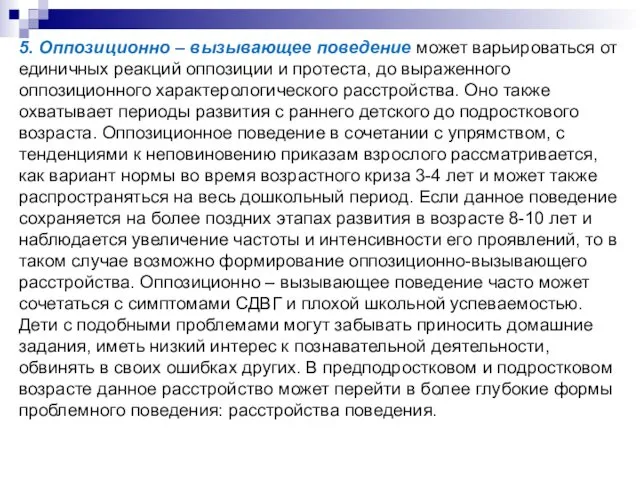 5. Оппозиционно – вызывающее поведение может варьироваться от единичных реакций оппозиции и протеста, до выраженного оппозиционного характерологического расстройства. Оно также охватывает периоды развития с раннего детского до подросткового возраста. Оппозиционное поведение в сочетании с упрямством, с тенденциями к неповиновению приказам взрослого рассматривается, как вариант нормы во время возрастного криза 3-4 лет и может также распространяться на весь дошкольный период. Если данное поведение сохраняется на более поздних этапах развития в возрасте 8-10 лет и наблюдается увеличение частоты и интенсивности его проявлений, то в таком случае возможно формирование оппозиционно-вызывающего расстройства. Оппозиционно – вызывающее поведение часто может сочетаться с симптомами СДВГ и плохой школьной успеваемостью. Дети с подобными проблемами могут забывать приносить домашние задания, иметь низкий интерес к познавательной деятельности, обвинять в своих ошибках других. В предподростковом и подростковом возрасте данное расстройство может перейти в более глубокие формы проблемного поведения: расстройства поведения.